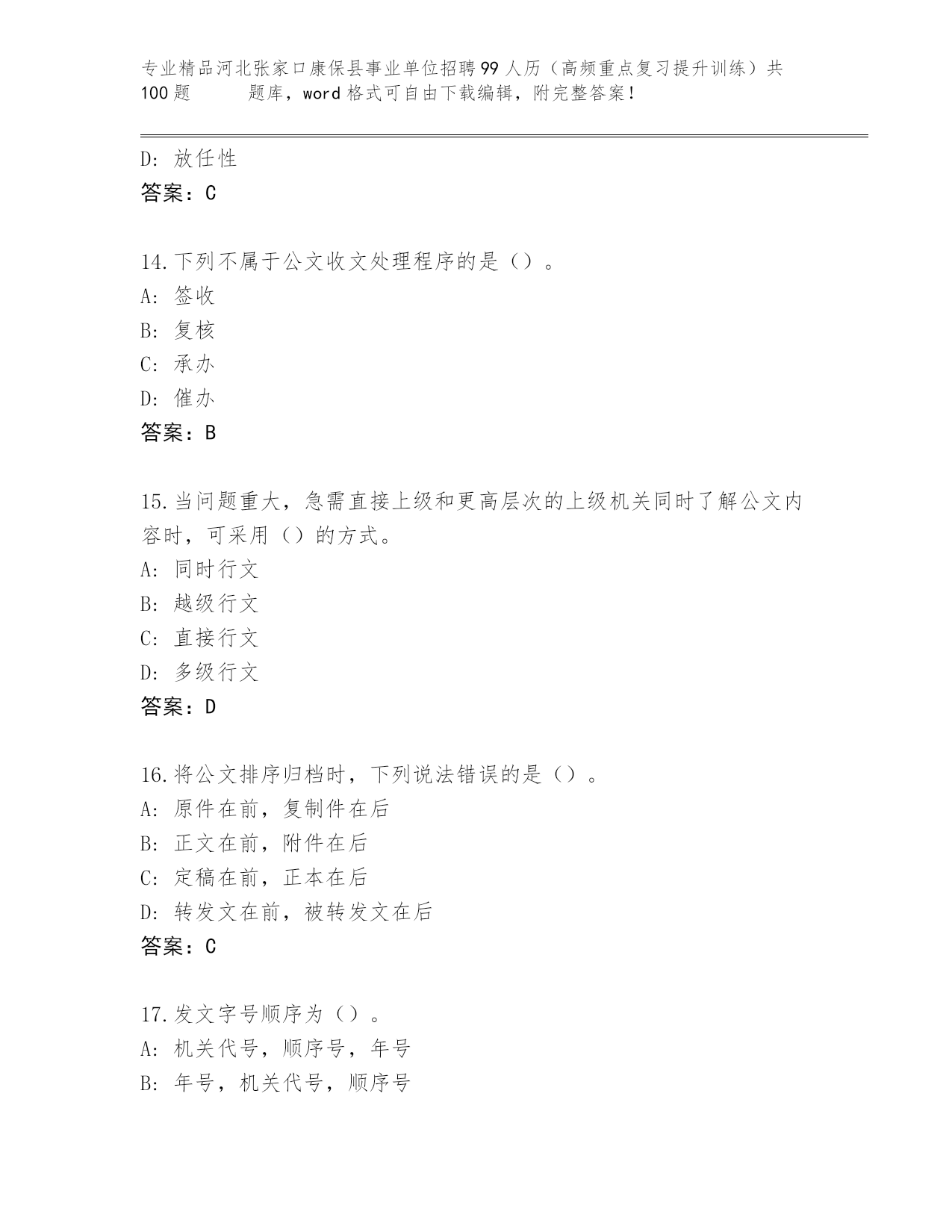 专业精品河北张家口康保县事业单位招聘99人历（高频重点复习提升训练）共100题　　题库，word格式可自由下载编辑，附完整答案！

D: 放任性
答案：C

14.下列不属于公文收文处理程序的是（）。
A: 签收
B: 复核
C: 承办
D: 催办
答案：B

15.当问题重大，急需直接上级和更高层次的上级机关同时了解公文内容时，可采用（）的方式。
A: 同时行文
B: 越级行文
C: 直接行文
D: 多级行文
答案：D

16.将公文排序归档时，下列说法错误的是（）。
A: 原件在前，复制件在后
B: 正文在前，附件在后
C: 定稿在前，正本在后
D: 转发文在前，被转发文在后
答案：C

17.发文字号顺序为（）。
A: 机关代号，顺序号，年号
B: 年号，机关代号，顺序号